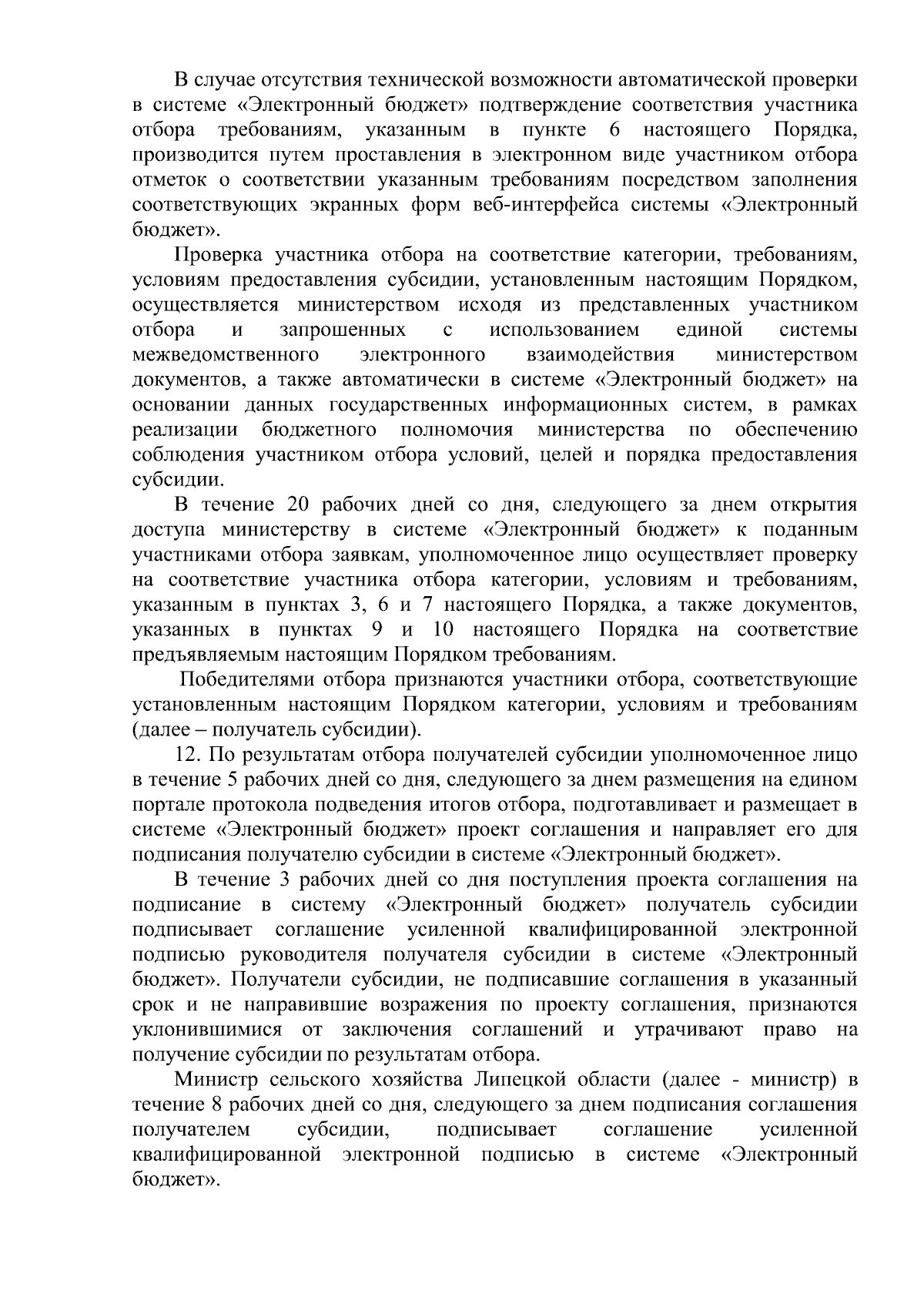 В случае отсутствия технической возможности автоматической проверки в системе «Электронный бюджет» подтверждение соответствия участника отбора требованиям, указанным в пункте 6 настоящего Порядка, производится путем проставления в электронном виде участником отбора отметок о соответствии указанным требованиям посредством заполнения соответствующих экранных форм веб-интерфейса системы «Электронный бюджет».

Проверка участника отбора на соответствие категории, требованиям, условиям предоставления субсидии, установленным настоящим Порядком, осуществляется министерством исходя из представленных участником отбора и запрошенных с использованием единой системы межведомственного электронного взаимодействия министерством документов, а также автоматически в системе «Электронный бюджет» на основании данных государственных информационных систем, в рамках реализации бюджетного полномочия министерства по обеспечению соблюдения участником отбора условий, целей и порядка предоставления субсидии.

В течение 20 рабочих дней со дня, следующего за днем открытия доступа министерству в системе «Электронный бюджет» к поданным участниками отбора заявкам, уполномоченное лицо осуществляет проверку на соответствие участника отбора категории, условиям и требованиям, указанным в пунктах 3, 6 и 7 настоящего Порядка, а также документов, указанных в пунктах 9 и 10 настоящего Порядка на соответствие предъявляемым настоящим Порядком требованиям.

Победителями отбора признаются участники отбора, соответствующие установленным настоящим Порядком категории, условиям и требованиям (далее – получатель субсидии).

12. По результатам отбора получателей субсидии уполномоченное лицо в течение 5 рабочих дней со дня, следующего за днем размещения на едином портале протокола подведения итогов отбора, подготавливает и размещает в системе «Электронный бюджет» проект соглашения и направляет его для подписания получателю субсидии в системе «Электронный бюджет».

В течение 3 рабочих дней со дня поступления проекта соглашения на подписание в систему «Электронный бюджет» получатель субсидии подписывает соглашение усиленной квалифицированной электронной подписью руководителя получателя субсидии в системе «Электронный бюджет». Получатели субсидии, не подписавшие соглашения в указанный срок и не направившие возражения по проекту соглашения, признаются уклонившимися от заключения соглашений и утрачивают право на получение субсидии по результатам отбора.

Министр сельского хозяйства Липецкой области (далее - министр) в течение 8 рабочих дней со дня, следующего за днем подписания соглашения получателем субсидии, подписывает соглашение усиленной квалифицированной электронной подписью в системе «Электронный бюджет».